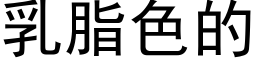 乳脂色的